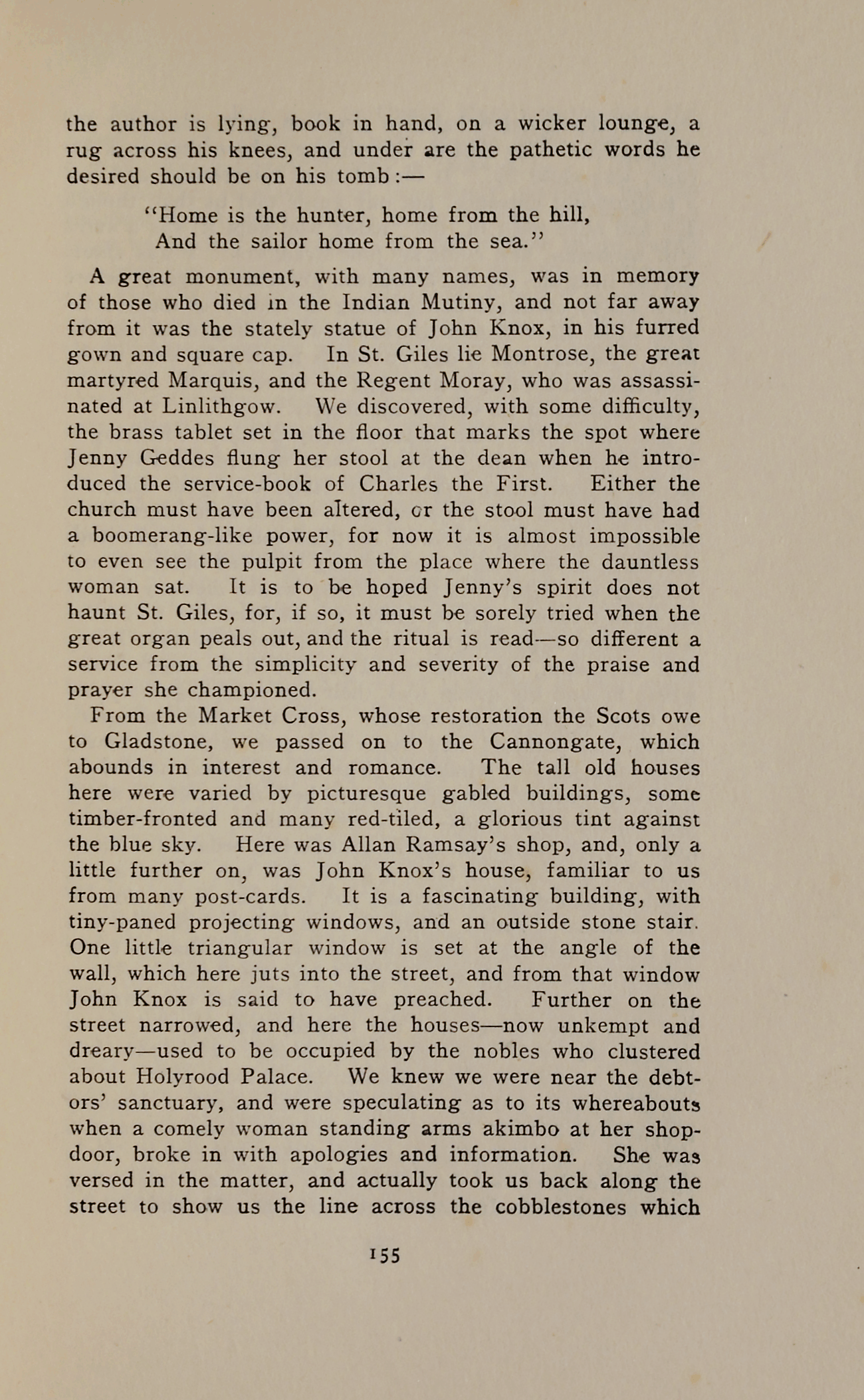 the author is lying, book in hand, on a wicker lounge, a rug across his knees, and under are the pathetic words he desired should be on his tomb:—

"Home is the hunter, home from the hill,
And the sailor home from the sea."

A great monument, with many names, was in memory of those who died in the Indian Mutiny, and not far away from it was the stately statue of John Knox, in his furred gown and square cap. In St. Giles lie Montrose, the great martyred Marquis, and the Regent Moray, who was assassinated at Linlithgow. We discovered, with some difficulty, the brass tablet set in the floor that marks the spot where Jenny Geddes flung her stool at the dean when he introduced the service-book of Charles the First. Either the church must have been altered, or the stool must have had a boomerang-like power, for now it is almost impossible to even see the pulpit from the place where the dauntless woman sat. It is to be hoped Jenny's spirit does not haunt St. Giles, for, if so, it must be sorely tried when the great organ peals out, and the ritual is read—so different a service from the simplicity and severity of the praise and prayer she championed.

From the Market Cross, whose restoration the Scots owe to Gladstone, we passed on to the Cannongate, which abounds in interest and romance. The tall old houses here were varied by picturesque gabled buildings, some timber-fronted and many red-tiled, a glorious tint against the blue sky. Here was Allan Ramsay's shop, and, only a little further on, was John Knox's house, familiar to us from many post-cards. It is a fascinating building, with tiny-paned projecting windows, and an outside stone stair. One little triangular window is set at the angle of the wall, which here juts into the street, and from that window John Knox is said to have preached. Further on the street narrowed, and here the houses—now unkempt and dreary—used to be occupied by the nobles who clustered about Holyrood Palace. We knew we were near the debtors' sanctuary, and were speculating as to its whereabouts when a comely woman standing arms akimbo at her shop-door, broke in with apologies and information. She was versed in the matter, and actually took us back along the street to show us the line across the cobblestones which

155